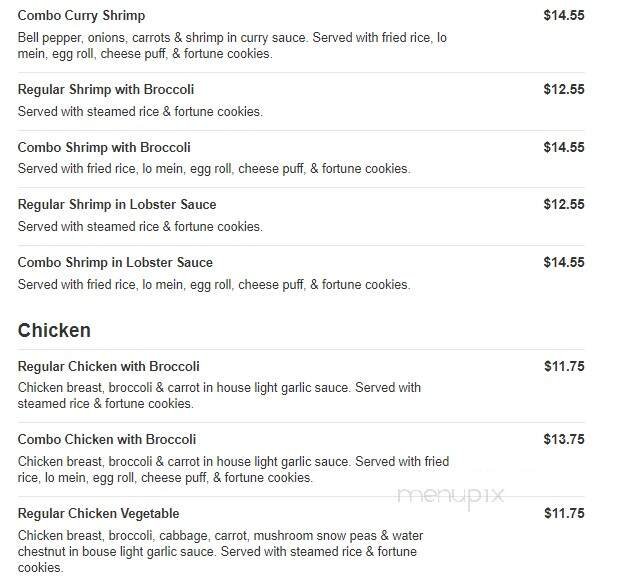 Combo Curry Shrimp
$14.55
Bell pepper, onions, carrots & shrimp in curry sauce. Served with fried rice, lo mein, egg roll, cheese puff, & fortune cookies.

Regular Shrimp with Broccoli
$12.55
Served with steamed rice & fortune cookies.

Combo Shrimp with Broccoli
$14.55
Served with fried rice, lo mein, egg roll, cheese puff, & fortune cookies.

Regular Shrimp in Lobster Sauce
$12.55
Served with steamed rice & fortune cookies.

Combo Shrimp in Lobster Sauce
$14.55
Served with fried rice, lo mein, egg roll, cheese puff, & fortune cookies.

Chicken

Regular Chicken with Broccoli
$11.75
Chicken breast, broccoli & carrot in house light garlic sauce. Served with steamed rice & fortune cookies.

Combo Chicken with Broccoli
$13.75
Chicken breast, broccoli & carrot in house light garlic sauce. Served with fried rice, lo mein, egg roll, cheese puff, & fortune cookies.

menupix

Regular Chicken Vegetable
$11.75
Chicken breast, broccoli, cabbage, carrot, mushroom snow peas & water chestnut in bouse light garlic sauce. Served with steamed rice & fortune cookies.